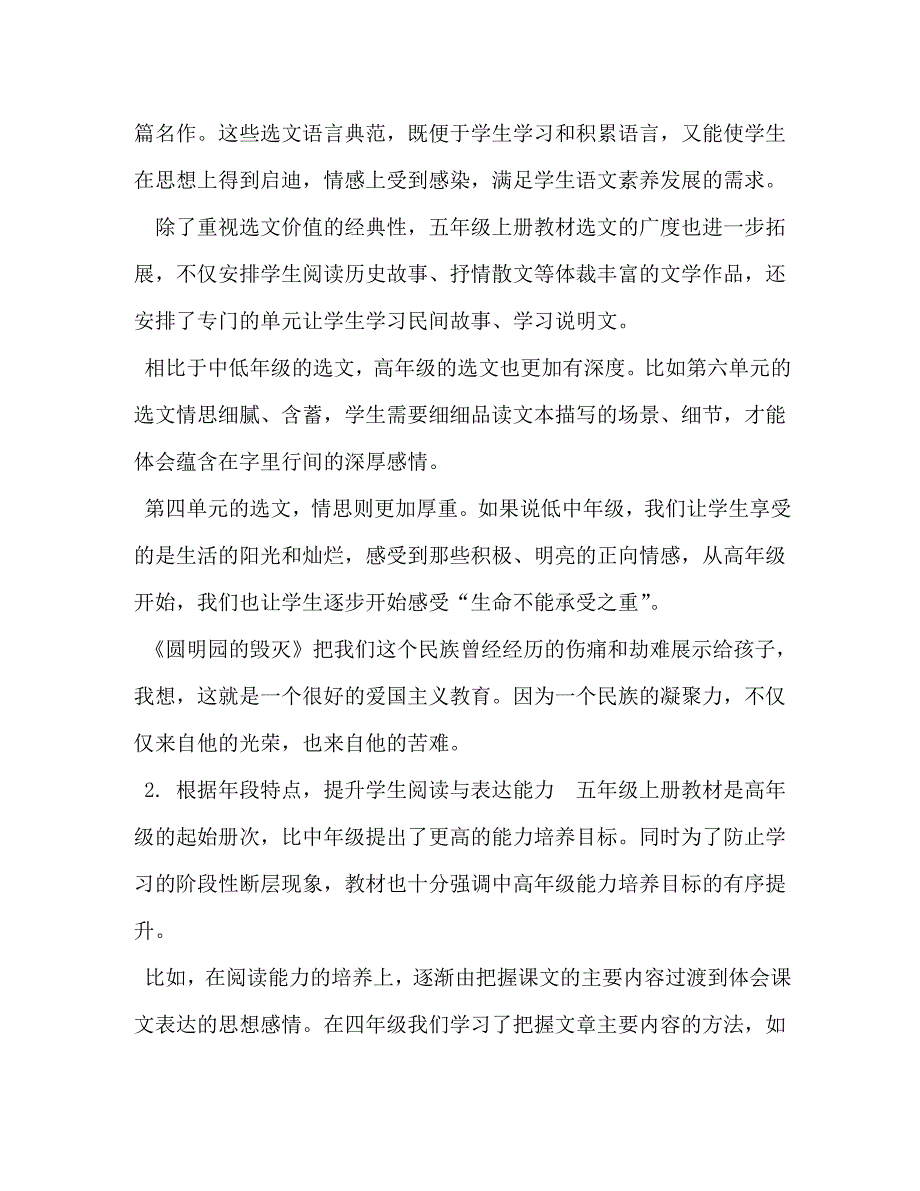 篇名作。这些选文语言典范，既便于学生学习和积累语言，又能使学生在思想上得到启迪，情感上受到感染，满足学生语文素养发展的需求。

除了重视选文价值的经典性，五年级上册教材选文的广度也进一步拓展，不仅安排学生阅读历史故事、抒情散文等体裁丰富的文学作品，还安排了专门的单元让学生学习民间故事、学习说明文。

相比于中低年级的选文，高年级的选文也更加有深度。比如第六单元的选文情思细腻、含蓄，学生需要细细品读文本描写的场景、细节，才能体会蕴含在字里行间的深厚感情。

第四单元的选文，情思则更加厚重。如果说低中年级，我们让学生享受的是生活的阳光和灿烂，感受到那些积极、明亮的正向情感，从高年级开始，我们也让学生逐步开始感受“生命不能承受之重”。

《圆明园的毁灭》把我们这个民族曾经经历的伤痛和劫难展示给孩子，我想，这就是一个很好的爱国主义教育。因为一个民族的凝聚力，不仅仅来自他的光荣，也来自他的苦难。

2. 根据年段特点，提升学生阅读与表达能力　五年级上册教材是高年级的起始册次，比中年级提出了更高的能力培养目标。同时为了防止学习的阶段性断层现象，教材也十分强调中高年级能力培养目标的有序提升。

比如，在阅读能力的培养上，逐渐由把握课文的主要内容过渡到体会课文表达的思想感情。在四年级我们学习了把握文章主要内容的方法，如